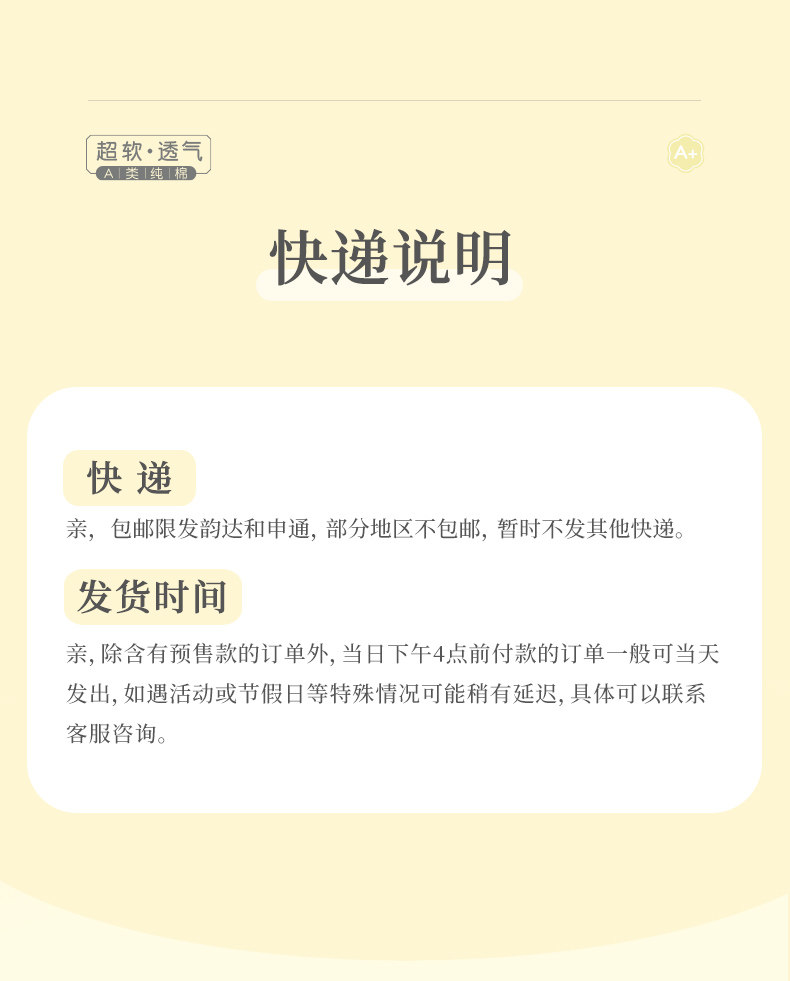 超软·透气
A类纯棉

A+

快递说明

快递

亲，包邮限发韵达和申通，部分地区不包邮，暂时不发其他快递。

发货时间

亲,除含有预售款的订单外,当日下午4点前付款的订单一般可当天发出,如遇活动或节假日等特殊情况可能稍有延迟,具体可以联系客服咨询。